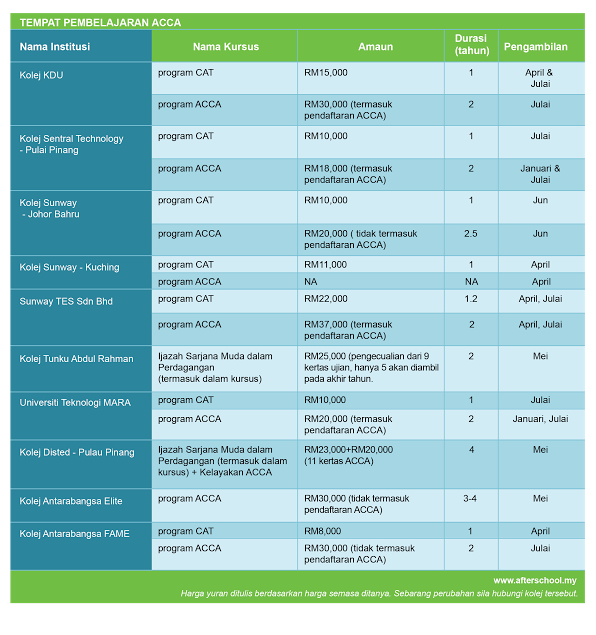 TEMPAT PEMBELAJARAN ACCA

| Nama Institusi | Nama Kursus | Amaun | Durasi (tahun) | Pengambilan |
|---|---|---|---|---|
| Kolej KDU | program CAT | RM15,000 | 1 | April & Julai |
| | program ACCA | RM30,000 (termasuk pendaftaran ACCA) | 2 | Julai |
| Kolej Sentral Technology - Pulai Pinang | program CAT | RM10,000 | 1 | Julai |
| | program ACCA | RM18,000 (termasuk pendaftaran ACCA) | 2 | Januari & Julai |
| Kolej Sunway - Johor Bahru | program CAT | RM10,000 | 1 | Jun |
| | program ACCA | RM20,000 ( tidak termasuk pendaftaran ACCA) | 2.5 | Jun |
| Kolej Sunway - Kuching | program CAT | RM11,000 | 1 | April |
| | program ACCA | NA | NA | April |
| Sunway TES Sdn Bhd | program CAT | RM22,000 | 1.2 | April, Julai |
| | program ACCA | RM37,000 (termasuk pendaftaran ACCA) | 2 | April, Julai |
| Kolej Tunku Abdul Rahman | Ijazah Sarjana Muda dalam Perdagangan (termasuk dalam kursus) | RM25,000 (pengecualian dari 9 kertas ujian, hanya 5 akan diambil pada akhir tahun. | 2 | Mei |
| Universiti Teknologi MARA | program CAT | RM10,000 | 1 | Julai |
| | program ACCA | RM20,000 (termasuk pendaftaran ACCA) | 2 | Januari, Julai |
| Kolej Disted - Pulau Pinang | Ijazah Sarjana Muda dalam Perdagangan (termasuk dalam kursus) + Kelayakan ACCA | RM23,000+RM20,000 (11 kertas ACCA) | 4 | Mei |
| Kolej Antarabangsa Elite | program ACCA | RM30,000 (tidak termasuk pendaftaran ACCA) | 3-4 | Mei |
| Kolej Antarabangsa FAME | program CAT | RM8,000 | 1 | April |
| | program ACCA | RM30,000 (tidak termasuk pendaftaran ACCA) | 2 | Julai |

www.afterschool.my
Harga yuran ditulis berdasarkan harga semasa ditanya. Sebarang perubahan sila hubungi kolej tersebut.